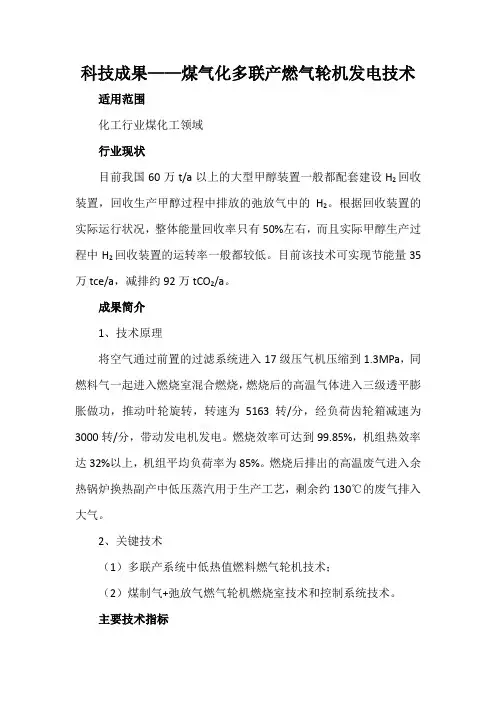 科技成果——煤气化多联产燃气轮机发电技术

适用范围

化工行业煤化工领域

行业现状

目前我国 60 万 t/a 以上的大型甲醇装置一般都配套建设 $H_2$ 回收装置，回收生产甲醇过程中排放的弛放气中的 $H_2$。根据回收装置的实际运行状况，整体能量回收率只有 50%左右，而且实际甲醇生产过程中 $H_2$ 回收装置的运转率一般都较低。目前该技术可实现节能量 35 万 tce/a，减排约 92 万 $tCO_2$/a。

成果简介

1、技术原理

将空气通过前置的过滤系统进入 17 级压气机压缩到 1.3MPa，同燃料气一起进入燃烧室混合燃烧，燃烧后的高温气体进入三级透平膨胀做功，推动叶轮旋转，转速为 5163 转/分，经负荷齿轮箱减速为 3000 转/分，带动发电机发电。燃烧效率可达到 99.85%，机组热效率达 32%以上，机组平均负荷率为 85%。燃烧后排出的高温废气进入余热锅炉换热副产中低压蒸汽用于生产工艺，剩余约 130℃的废气排入大气。

2、关键技术

（1）多联产系统中低热值燃料燃气轮机技术；

（2）煤制气+弛放气燃气轮机燃烧室技术和控制系统技术。

主要技术指标